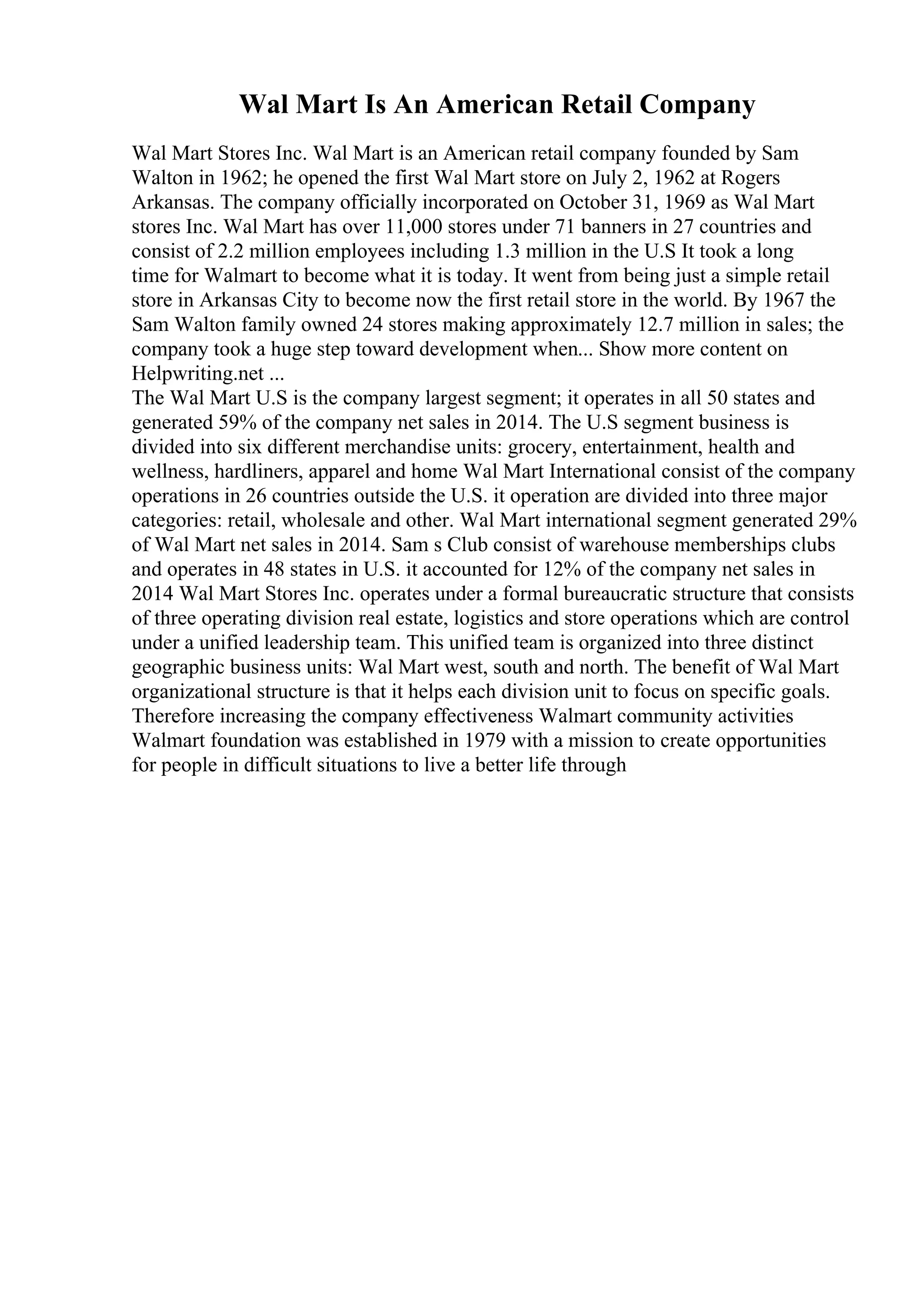 Wal Mart Is An American Retail Company

Wal Mart Stores Inc. Wal Mart is an American retail company founded by Sam Walton in 1962; he opened the first Wal Mart store on July 2, 1962 at Rogers Arkansas. The company officially incorporated on October 31, 1969 as Wal Mart stores Inc. Wal Mart has over 11,000 stores under 71 banners in 27 countries and consist of 2.2 million employees including 1.3 million in the U.S It took a long time for Walmart to become what it is today. It went from being just a simple retail store in Arkansas City to become now the first retail store in the world. By 1967 the Sam Walton family owned 24 stores making approximately 12.7 million in sales; the company took a huge step toward development when... Show more content on Helpwriting.net ...
The Wal Mart U.S is the company largest segment; it operates in all 50 states and generated 59% of the company net sales in 2014. The U.S segment business is divided into six different merchandise units: grocery, entertainment, health and wellness, hardliners, apparel and home Wal Mart International consist of the company operations in 26 countries outside the U.S. it operation are divided into three major categories: retail, wholesale and other. Wal Mart international segment generated 29% of Wal Mart net sales in 2014. Sam s Club consist of warehouse memberships clubs and operates in 48 states in U.S. it accounted for 12% of the company net sales in 2014 Wal Mart Stores Inc. operates under a formal bureaucratic structure that consists of three operating division real estate, logistics and store operations which are control under a unified leadership team. This unified team is organized into three distinct geographic business units: Wal Mart west, south and north. The benefit of Wal Mart organizational structure is that it helps each division unit to focus on specific goals. Therefore increasing the company effectiveness Walmart community activities Walmart foundation was established in 1979 with a mission to create opportunities for people in difficult situations to live a better life through